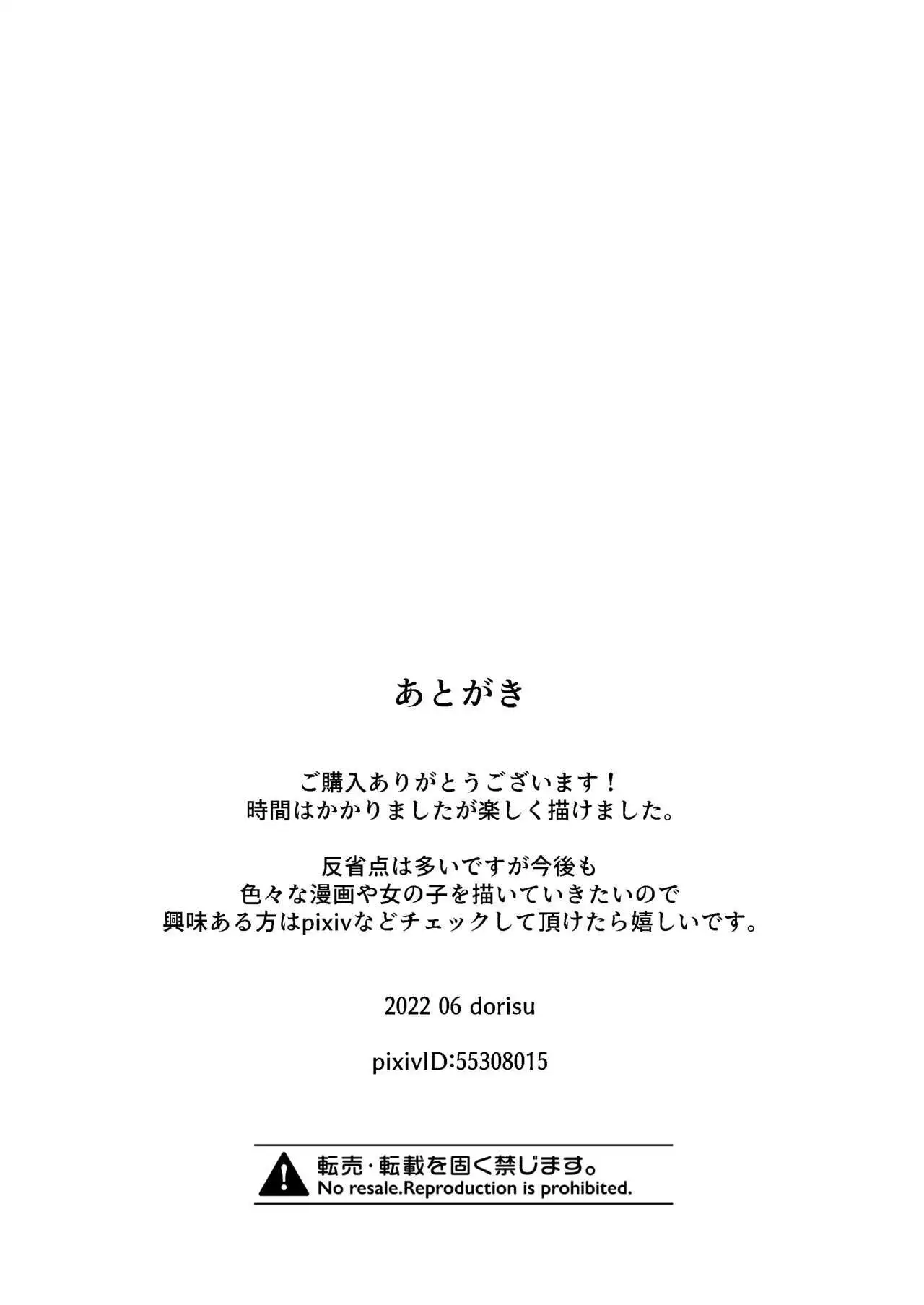 あとがき

ご購入ありがとうございます！
時間はかかりましたが楽しく描けました。

反省点は多いですが今後も
色々な漫画や女の子を描いていきたいので
興味ある方はpixivなどチェックして頂けたら嬉しいです。

2022 06 dorisu

pixivID:55308015

転売・転載を固く禁じます。
No resale.Reproduction is prohibited.